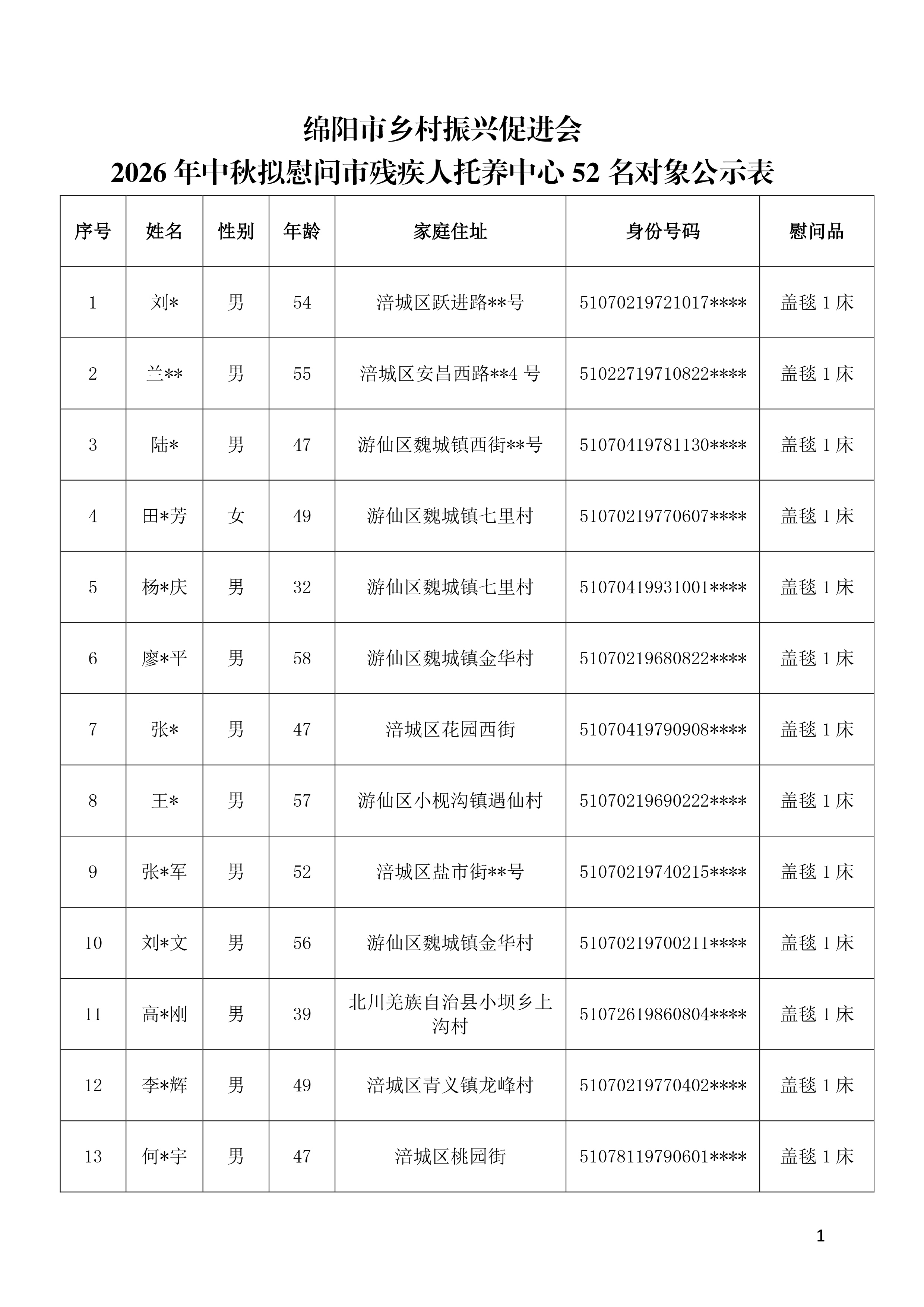 绵阳市乡村振兴促进会
2026年中秋拟慰问市残疾人托养中心52名对象公示表

| 序号 | 姓名 | 性别 | 年龄 | 家庭住址 | 身份号码 | 慰问品 |
|---|---|---|---|---|---|---|
| 1 | 刘* | 男 | 54 | 涪城区跃进路**号 | 51070219721017**** | 盖毯1床 |
| 2 | 兰** | 男 | 55 | 涪城区安昌西路**4号 | 51022719710822**** | 盖毯1床 |
| 3 | 陆* | 男 | 47 | 游仙区魏城镇西街**号 | 51070419781130**** | 盖毯1床 |
| 4 | 田*芳 | 女 | 49 | 游仙区魏城镇七里村 | 51070219770607**** | 盖毯1床 |
| 5 | 杨*庆 | 男 | 32 | 游仙区魏城镇七里村 | 51070419931001**** | 盖毯1床 |
| 6 | 廖*平 | 男 | 58 | 游仙区魏城镇金华村 | 51070219680822**** | 盖毯1床 |
| 7 | 张* | 男 | 47 | 涪城区花园西街 | 51070419790908**** | 盖毯1床 |
| 8 | 王* | 男 | 57 | 游仙区小枧沟镇遇仙村 | 51070219690222**** | 盖毯1床 |
| 9 | 张*军 | 男 | 52 | 涪城区盐市街**号 | 51070219740215**** | 盖毯1床 |
| 10 | 刘*文 | 男 | 56 | 游仙区魏城镇金华村 | 51070219700211**** | 盖毯1床 |
| 11 | 高*刚 | 男 | 39 | 北川羌族自治县小坝乡上沟村 | 51072619860804**** | 盖毯1床 |
| 12 | 李*辉 | 男 | 49 | 涪城区青义镇龙峰村 | 51070219770402**** | 盖毯1床 |
| 13 | 何*宇 | 男 | 47 | 涪城区桃园街 | 51078119790601**** | 盖毯1床 |

1